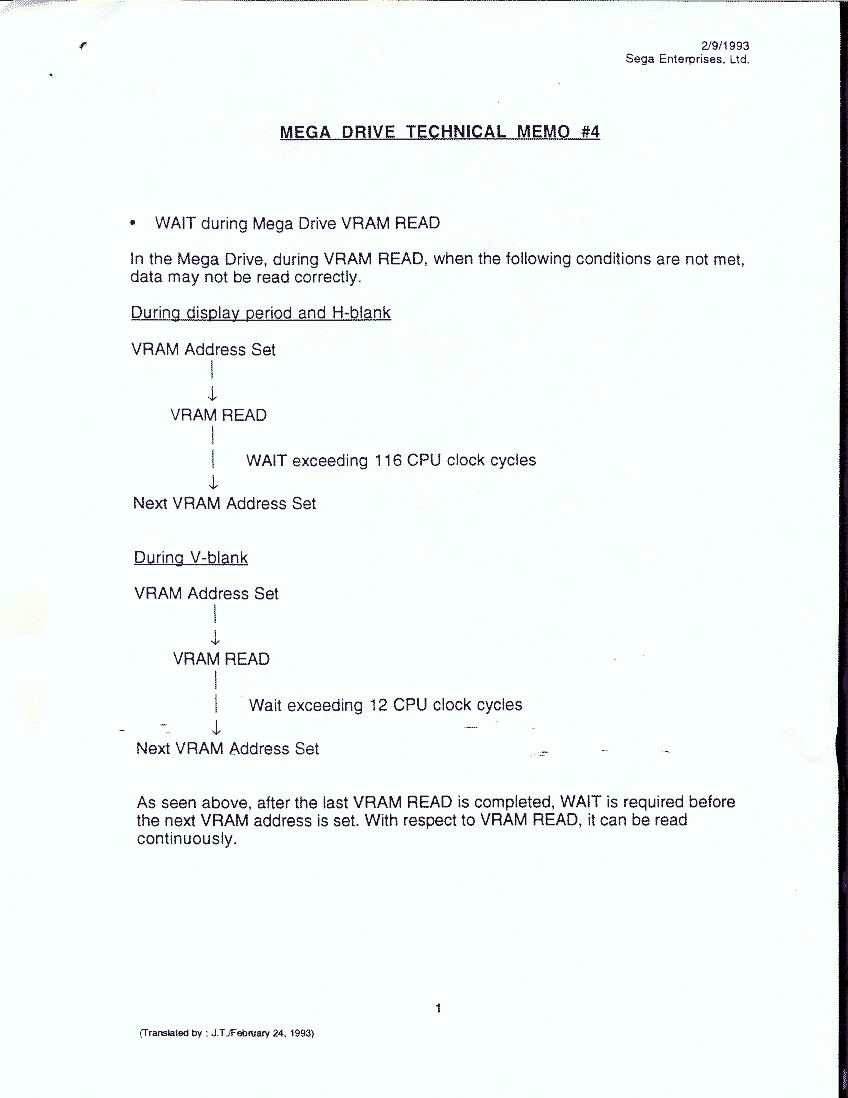 2/9/1993
Sega Enterprises, Ltd.

MEGA DRIVE TECHNICAL MEMO #4

• WAIT during Mega Drive VRAM READ

In the Mega Drive, during VRAM READ, when the following conditions are not met, data may not be read correctly.

During display period and H-blank

VRAM Address Set
↓
VRAM READ
WAIT exceeding 116 CPU clock cycles
↓
Next VRAM Address Set

During V-blank

VRAM Address Set
↓
VRAM READ
Wait exceeding 12 CPU clock cycles
↓
Next VRAM Address Set

As seen above, after the last VRAM READ is completed, WAIT is required before the next VRAM address is set. With respect to VRAM READ, it can be read continuously.

1

(Translated by : J.T./February 24, 1993)